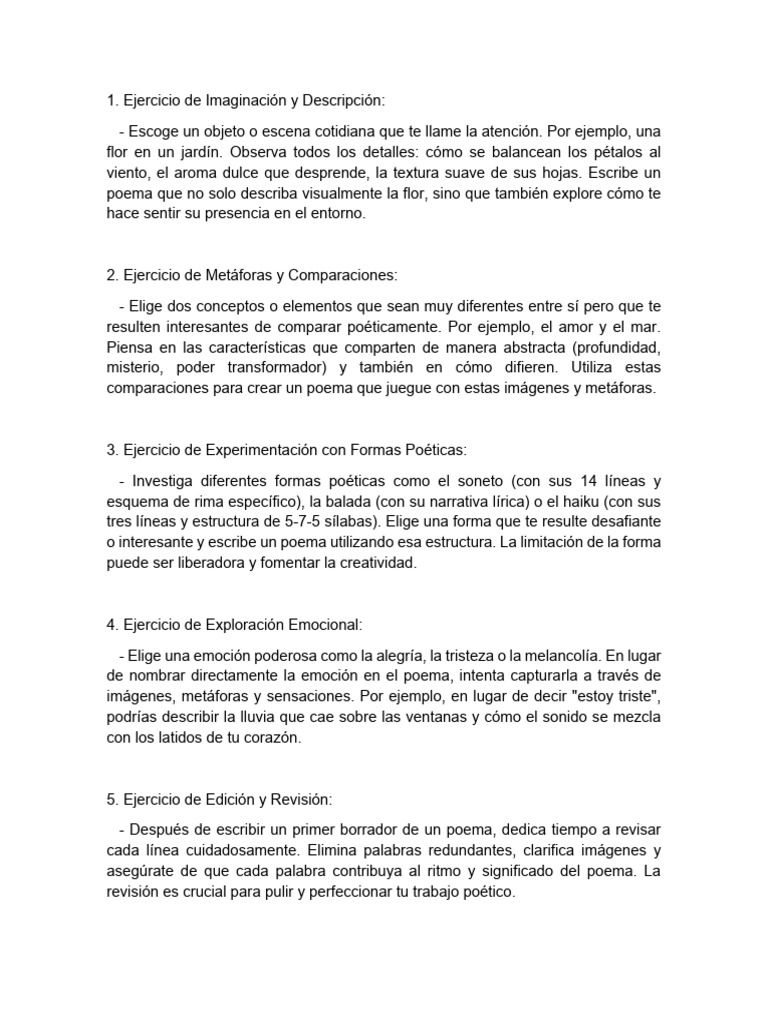 1. Ejercicio de Imaginación y Descripción:

- Escoge un objeto o escena cotidiana que te llame la atención. Por ejemplo, una flor en un jardín. Observa todos los detalles: cómo se balancean los pétalos al viento, el aroma dulce que desprende, la textura suave de sus hojas. Escribe un poema que no solo describa visualmente la flor, sino que también explore cómo te hace sentir su presencia en el entorno.

2. Ejercicio de Metáforas y Comparaciones:

- Elige dos conceptos o elementos que sean muy diferentes entre sí pero que te resulten interesantes de comparar poéticamente. Por ejemplo, el amor y el mar. Piensa en las características que comparten de manera abstracta (profundidad, misterio, poder transformador) y también en cómo difieren. Utiliza estas comparaciones para crear un poema que juegue con estas imágenes y metáforas.

3. Ejercicio de Experimentación con Formas Poéticas:

- Investiga diferentes formas poéticas como el soneto (con sus 14 líneas y esquema de rima específico), la balada (con su narrativa lírica) o el haiku (con sus tres líneas y estructura de 5-7-5 sílabas). Elige una forma que te resulte desafiante o interesante y escribe un poema utilizando esa estructura. La limitación de la forma puede ser liberadora y fomentar la creatividad.

4. Ejercicio de Exploración Emocional:

- Elige una emoción poderosa como la alegría, la tristeza o la melancolía. En lugar de nombrar directamente la emoción en el poema, intenta capturarla a través de imágenes, metáforas y sensaciones. Por ejemplo, en lugar de decir "estoy triste", podrías describir la lluvia que cae sobre las ventanas y cómo el sonido se mezcla con los latidos de tu corazón.

5. Ejercicio de Edición y Revisión:

- Después de escribir un primer borrador de un poema, dedica tiempo a revisar cada línea cuidadosamente. Elimina palabras redundantes, clarifica imágenes y asegúrate de que cada palabra contribuya al ritmo y significado del poema. La revisión es crucial para pulir y perfeccionar tu trabajo poético.